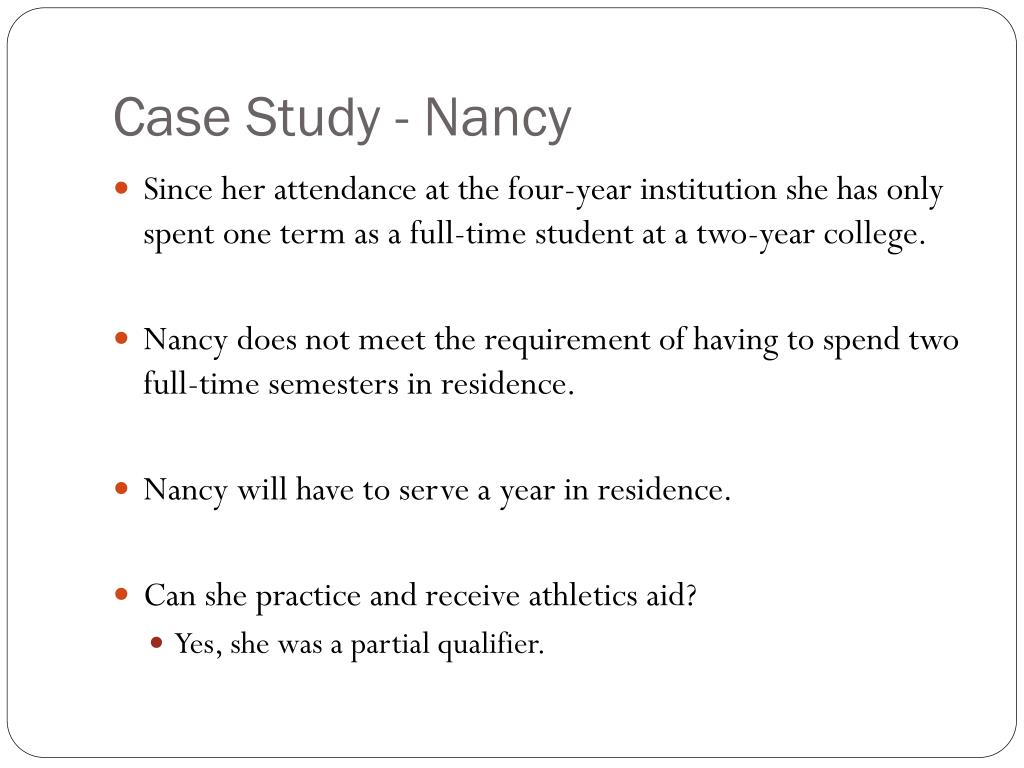 Case Study - Nancy

Since her attendance at the four-year institution she has only spent one term as a full-time student at a two-year college.

Nancy does not meet the requirement of having to spend two full-time semesters in residence.

Nancy will have to serve a year in residence.

Can she practice and receive athletics aid?

Yes, she was a partial qualifier.